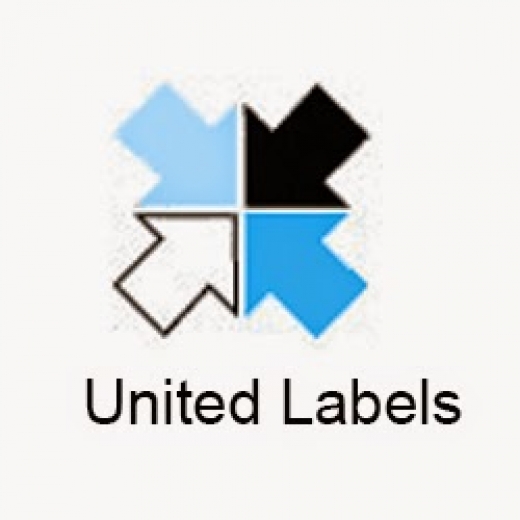 United Labels